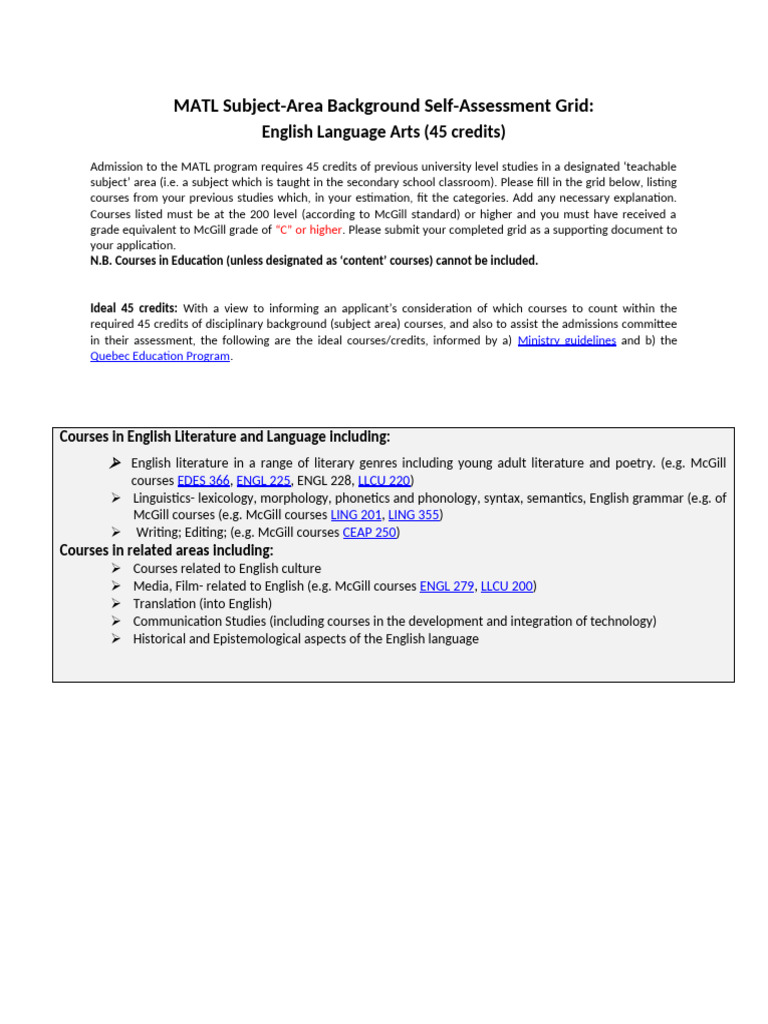 MATL Subject-Area Background Self-Assessment Grid:
English Language Arts (45 credits)

Admission to the MATL program requires 45 credits of previous university level studies in a designated 'teachable subject' area (i.e. a subject which is taught in the secondary school classroom). Please fill in the grid below, listing courses from your previous studies which, in your estimation, fit the categories. Add any necessary explanation. Courses listed must be at the 200 level (according to McGill standard) or higher and you must have received a grade equivalent to McGill grade of "C" or higher. Please submit your completed grid as a supporting document to your application.
N.B. Courses in Education (unless designated as 'content' courses) cannot be included.

Ideal 45 credits: With a view to informing an applicant's consideration of which courses to count within the required 45 credits of disciplinary background (subject area) courses, and also to assist the admissions committee in their assessment, the following are the ideal courses/credits, informed by a) Ministry guidelines and b) the Quebec Education Program.

Courses in English Literature and Language including:
➢ English literature in a range of literary genres including young adult literature and poetry. (e.g. McGill courses EDES 366, ENGL 225, ENGL 228, LLCU 220)
➢ Linguistics- lexicology, morphology, phonetics and phonology, syntax, semantics, English grammar (e.g. of McGill courses (e.g. McGill courses LING 201, LING 355)
➢ Writing; Editing; (e.g. McGill courses CEAP 250)
Courses in related areas including:
➢ Courses related to English culture
➢ Media, Film- related to English (e.g. McGill courses ENGL 279, LLCU 200)
➢ Translation (into English)
➢ Communication Studies (including courses in the development and integration of technology)
➢ Historical and Epistemological aspects of the English language